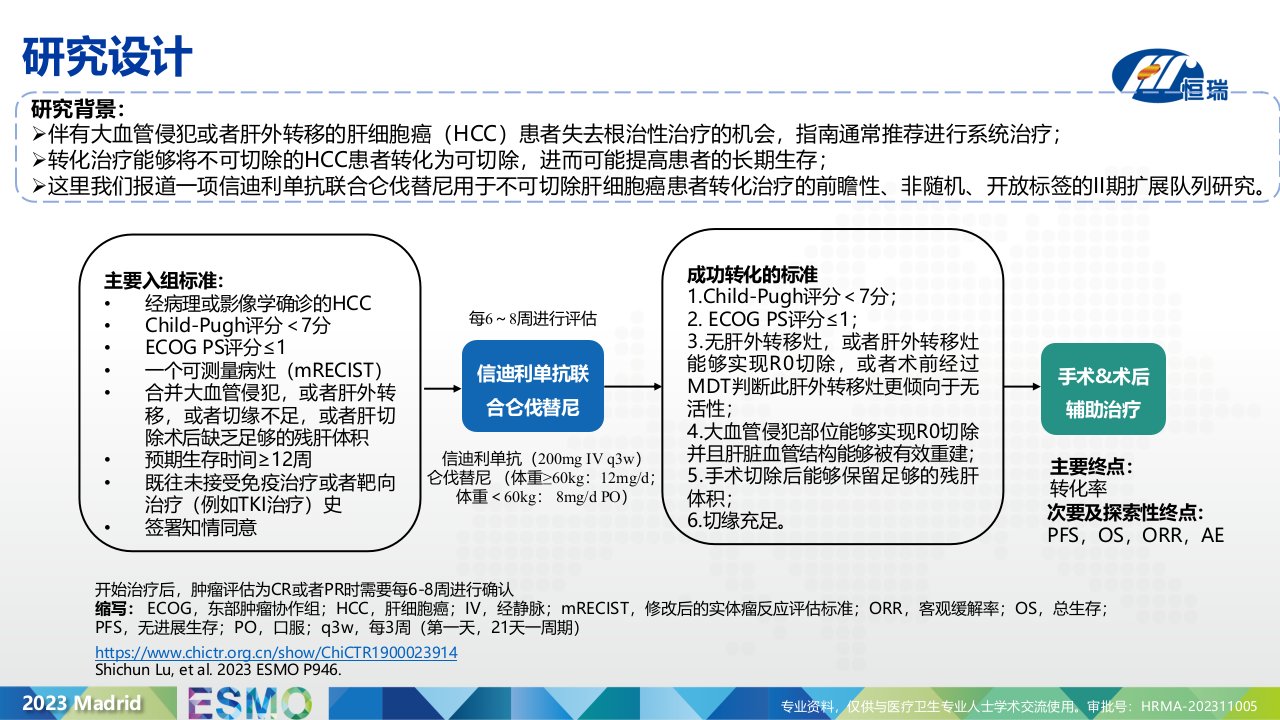 研究设计

恒瑞

研究背景：
➢伴有大血管侵犯或者肝外转移的肝细胞癌（HCC）患者失去根治性治疗的机会，指南通常推荐进行系统治疗；
➢转化治疗能够将不可切除的HCC患者转化为可切除，进而可能提高患者的长期生存；
➢这里我们报道一项信迪利单抗联合仑伐替尼用于不可切除肝细胞癌患者转化治疗的前瞻性、非随机、开放标签的II期扩展队列研究。

主要入组标准:
• 经病理或影像学确诊的HCC
• Child-Pugh评分＜7分
• ECOG PS评分≤1
• 一个可测量病灶（mRECIST）
• 合并大血管侵犯，或者肝外转移，或者切缘不足，或者肝切除术后缺乏足够的残肝体积
• 预期生存时间≥12周
• 既往未接受免疫治疗或者靶向治疗（例如TKI治疗）史
• 签署知情同意

每6～8周进行评估

信迪利单抗联合仑伐替尼

信迪利单抗（200mg IV q3w）
仑伐替尼（体重≥60kg：12mg/d；体重＜60kg：8mg/d PO）

成功转化的标准
1.Child-Pugh评分＜7分；
2. ECOG PS评分≤1；
3.无肝外转移灶，或者肝外转移灶能够实现R0切除，或者术前经过MDT判断此肝外转移灶更倾向于无活性；
4.大血管侵犯部位能够实现R0切除并且肝脏血管结构能够被有效重建；
5.手术切除后能够保留足够的残肝体积；
6.切缘充足。

手术&术后辅助治疗

主要终点：
转化率
次要及探索性终点：
PFS，OS，ORR，AE

开始治疗后，肿瘤评估为CR或者PR时需要每6-8周进行确认
缩写：ECOG，东部肿瘤协作组；HCC，肝细胞癌；IV，经静脉；mRECIST，修改后的实体瘤反应评估标准；ORR，客观缓解率；OS，总生存；PFS，无进展生存；PO，口服；q3w，每3周（第一天，21天一周期）
https://www.chictr.org.cn/show/ChiCTR1900023914
Shichun Lu, et al. 2023 ESMO P946.

2023 Madrid ESMO
专业资料，仅供与医疗卫生专业人士学术交流使用。审批号：HRMA-202311005